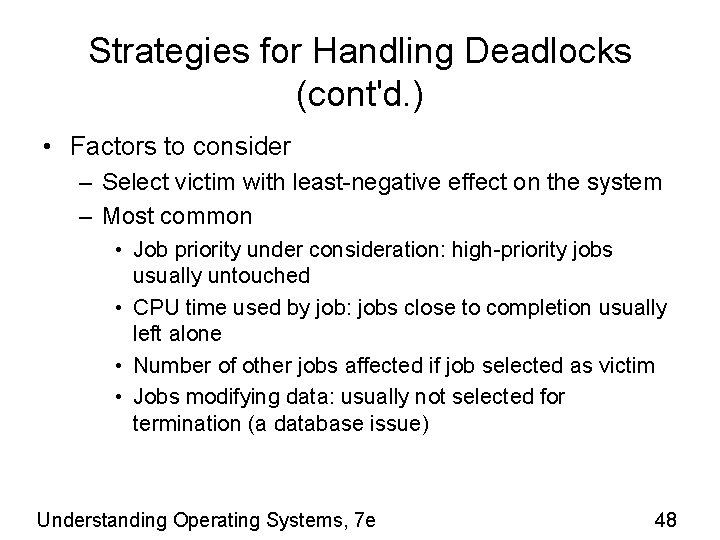 Strategies for Handling Deadlocks (cont'd.)

• Factors to consider
– Select victim with least-negative effect on the system
– Most common
• Job priority under consideration: high-priority jobs usually untouched
• CPU time used by job: jobs close to completion usually left alone
• Number of other jobs affected if job selected as victim
• Jobs modifying data: usually not selected for termination (a database issue)

Understanding Operating Systems, 7e

48